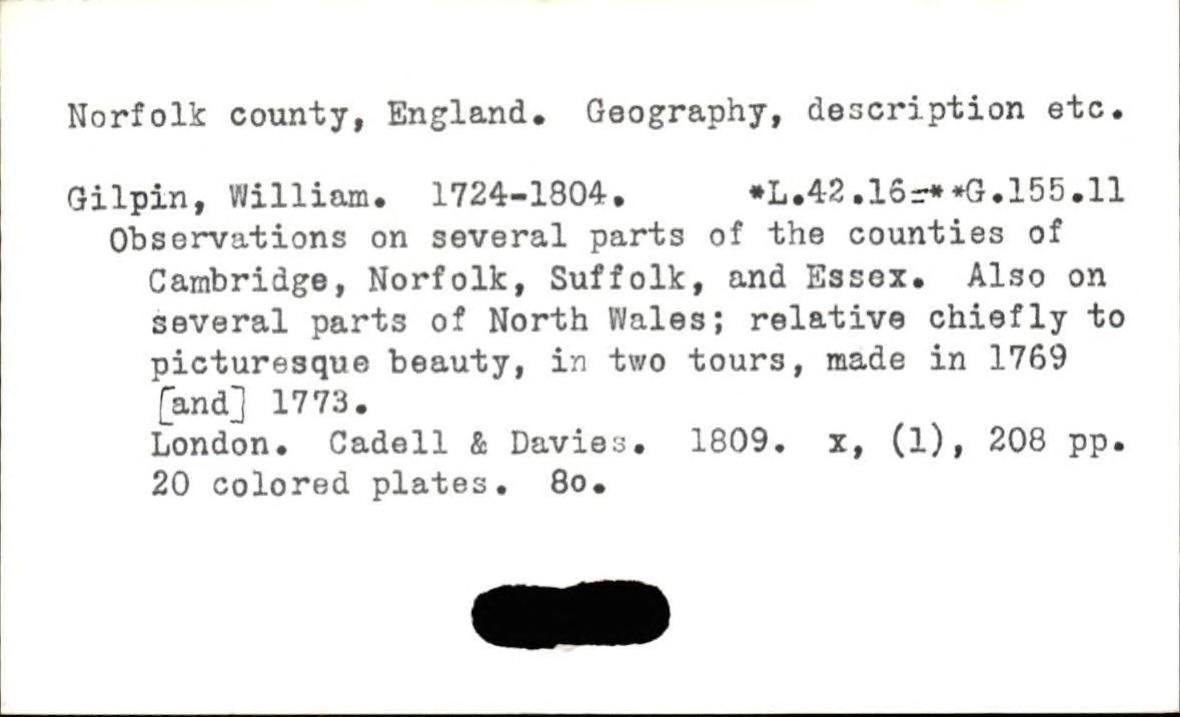 Norfolk county, England. Geography, description etc.

Gilpin, William. 1724-1804. *L.42.16=**G.155.11
Observations on several parts of the counties of Cambridge, Norfolk, Suffolk, and Essex. Also on several parts of North Wales; relative chiefly to picturesque beauty, in two tours, made in 1769 [and] 1773.
London. Cadell & Davies. 1809. x, (1), 208 pp. 20 colored plates. 8o.